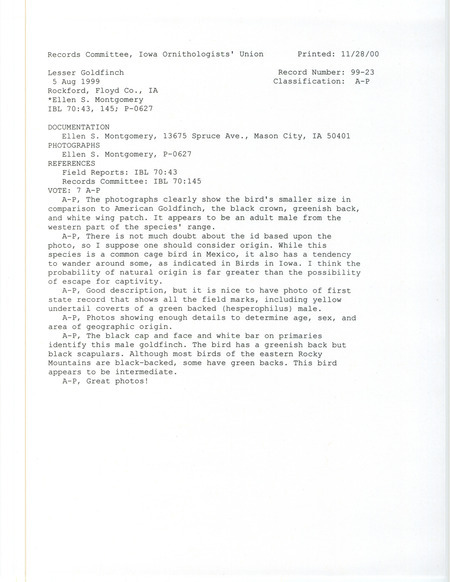 Records Committee, Iowa Ornithologists' Union     Printed: 11/28/00

Lesser Goldfinch     Record Number: 99-23
5 Aug 1999     Classification: A-P
Rockford, Floyd Co., IA
*Ellen S. Montgomery
IBL 70:43, 145; P-0627

DOCUMENTATION
Ellen S. Montgomery, 13675 Spruce Ave., Mason City, IA 50401
PHOTOGRAPHS
Ellen S. Montgomery, P-0627
REFERENCES
Field Reports: IBL 70:43
Records Committee: IBL 70:145
VOTE: 7 A-P
A-P, The photographs clearly show the bird's smaller size in comparison to American Goldfinch, the black crown, greenish back, and white wing patch. It appears to be an adult male from the western part of the species' range.
A-P, There is not much doubt about the id based upon the photo, so I suppose one should consider origin. While this species is a common cage bird in Mexico, it also has a tendency to wander around some, as indicated in Birds in Iowa. I think the probability of natural origin is far greater than the possibility of escape for captivity.
A-P, Good description, but it is nice to have photo of first state record that shows all the field marks, including yellow undertail coverts of a green backed (hesperophilus) male.
A-P, Photos showing enough details to determine age, sex, and area of geographic origin.
A-P, The black cap and face and white bar on primaries identify this male goldfinch. The bird has a greenish back but black scapulars. Although most birds of the eastern Rocky Mountains are black-backed, some have green backs. This bird appears to be intermediate.
A-P, Great photos!